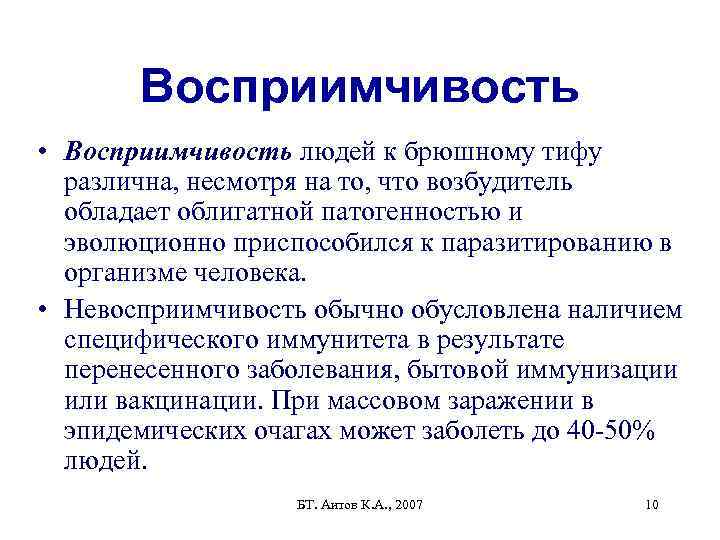 Восприимчивость

• Восприимчивость людей к брюшному тифу различна, несмотря на то, что возбудитель обладает облигатной патогенностью и эволюционно приспособился к паразитированию в организме человека.

• Невосприимчивость обычно обусловлена наличием специфического иммунитета в результате перенесенного заболевания, бытовой иммунизации или вакцинации. При массовом заражении в эпидемических очагах может заболеть до 40-50% людей.

БТ. Аитов К.А., 2007

10